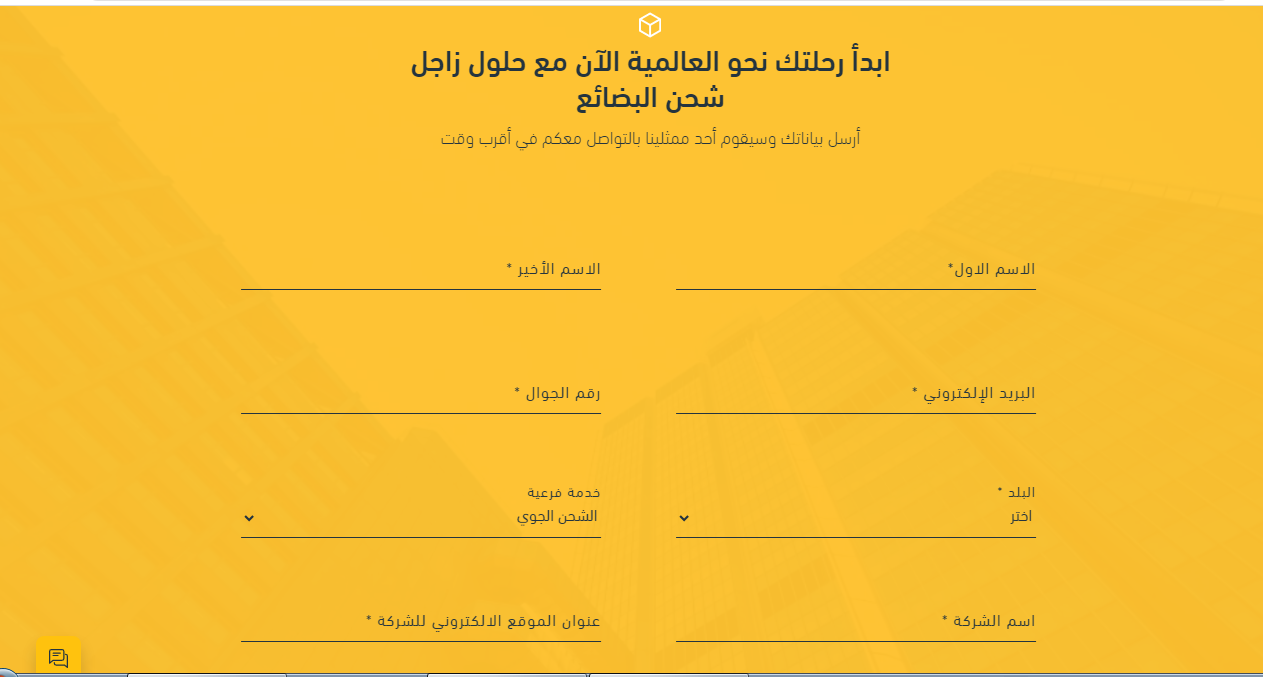 ابدأ رحلتك نحو العالمية الآن مع حلول زاجل شحن البضائع

أرسل بياناتك وسيقوم أحد ممثلينا بالتواصل معكم في أقرب وقت

الاسم الاول*

الاسم الأخير *

البريد الإلكتروني *

رقم الجوال *

البلد *
اختر

خدمة فرعية
الشحن الجوي

اسم الشركة *

عنوان الموقع الالكتروني للشركة *